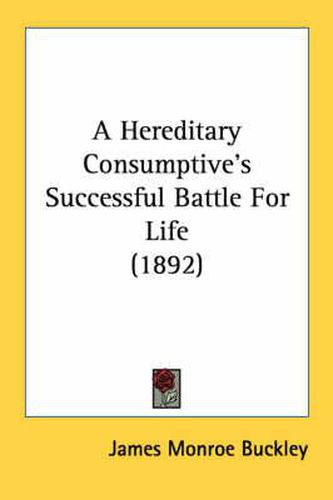 A Hereditary Consumptive's Successful Battle For Life (1892)

James Monroe Buckley